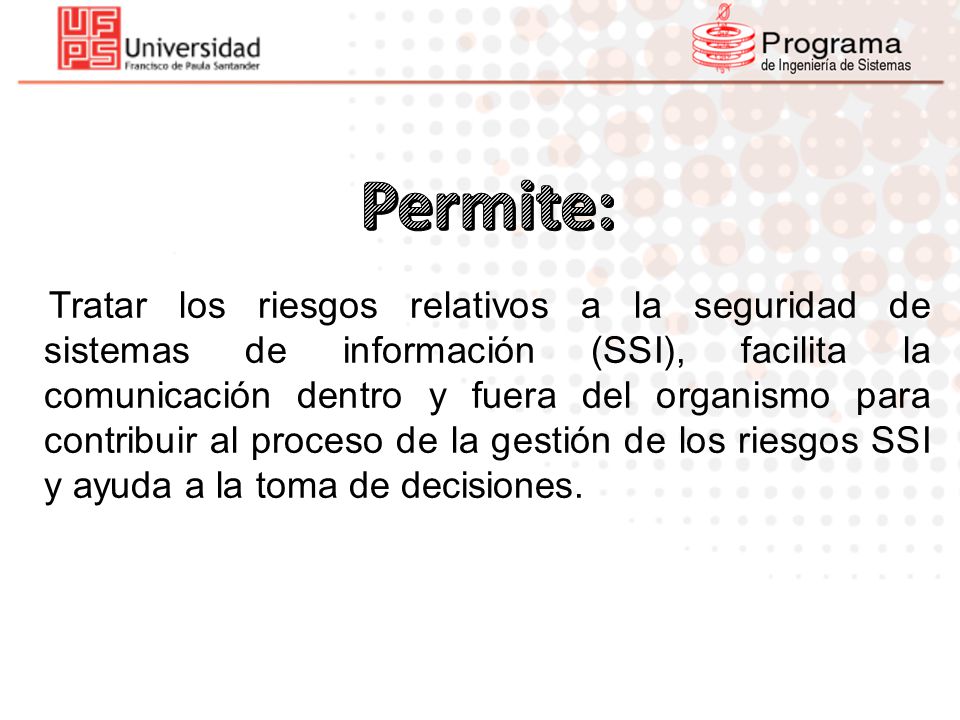 UFPS Universidad Francisco de Paula Santander

Programa de Ingeniería de Sistemas

Permite:

Tratar los riesgos relativos a la seguridad de sistemas de información (SSI), facilita la comunicación dentro y fuera del organismo para contribuir al proceso de la gestión de los riesgos SSI y ayuda a la toma de decisiones.